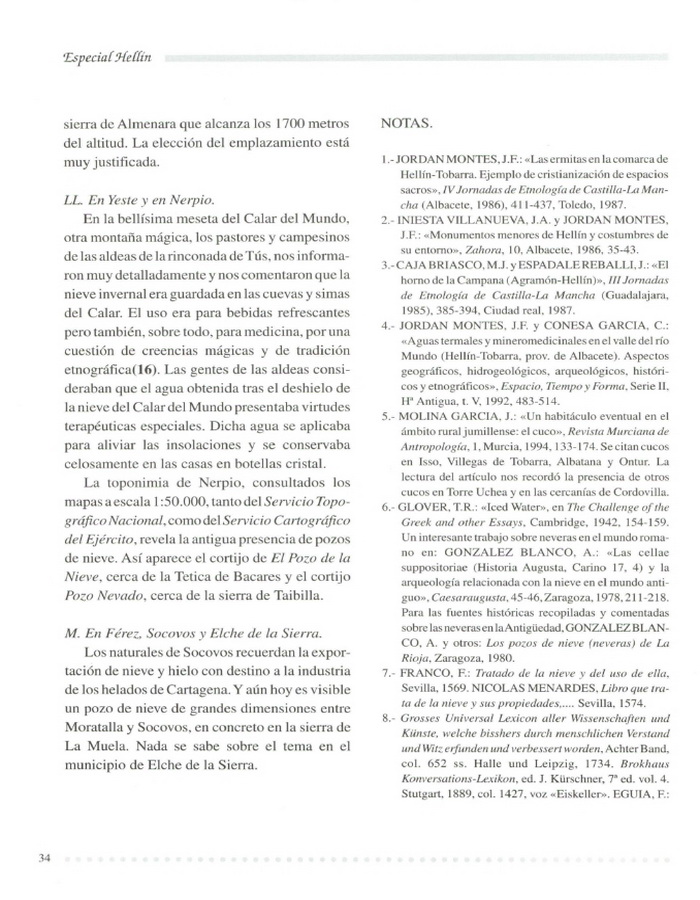 Especial Hellín

sierra de Almenara que alcanza los 1700 metros del altitud. La elección del emplazamiento está muy justificada.

LL. En Yeste y en Nerpio.

En la bellísima meseta del Calar del Mundo, otra montaña mágica, los pastores y campesinos de las aldeas de la rinconada de Tús, nos informaron muy detalladamente y nos comentaron que la nieve invernal era guardada en las cuevas y simas del Calar. El uso era para bebidas refrescantes pero también, sobre todo, para medicina, por una cuestión de creencias mágicas y de tradición etnográfica(16). Las gentes de las aldeas consideraban que el agua obtenida tras el deshielo de la nieve del Calar del Mundo presentaba virtudes terapéuticas especiales. Dicha agua se aplicaba para aliviar las insolaciones y se conservaba celosamente en las casas en botellas cristal.

La toponimia de Nerpio, consultados los mapas a escala 1:50.000, tanto del Servicio Topográfico Nacional, como del Servicio Cartográfico del Ejército, revela la antigua presencia de pozos de nieve. Así aparece el cortijo de El Pozo de la Nieve, cerca de la Tetica de Bacares y el cortijo Pozo Nevado, cerca de la sierra de Taibilla.

M. En Férez, Socovos y Elche de la Sierra.

Los naturales de Socovos recuerdan la exportación de nieve y hielo con destino a la industria de los helados de Cartagena. Y aún hoy es visible un pozo de nieve de grandes dimensiones entre Moratalla y Socovos, en concreto en la sierra de La Muela. Nada se sabe sobre el tema en el municipio de Elche de la Sierra.

NOTAS.

1.- JORDAN MONTES, J.F.: «Las ermitas en la comarca de Hellín-Tobarra. Ejemplo de cristianización de espacios sacros», IV Jornadas de Etnología de Castilla-La Mancha (Albacete, 1986), 411-437, Toledo, 1987.

2.- INIESTA VILLANUEVA, J.A. y JORDAN MONTES, J.F.: «Monumentos menores de Hellín y costumbres de su entorno», Zahora, 10, Albacete, 1986, 35-43.

3.- CAJA BRIASCO, M.J. y ESPADALE REBALLI, J.: «El horno de la Campana (Agramón-Hellín)», III Jornadas de Etnología de Castilla-La Mancha (Guadalajara, 1985), 385-394, Ciudad real, 1987.

4.- JORDAN MONTES, J.F. y CONESA GARCIA, C.: «Aguas termales y mineromedicinales en el valle del río Mundo (Hellín-Tobarra, prov. de Albacete). Aspectos geográficos, hidrogeológicos, arqueológicos, históricos y etnográficos», Espacio, Tiempo y Forma, Serie II, Hª Antigua, t. V, 1992, 483-514.

5.- MOLINA GARCIA, J.: «Un habitáculo eventual en el ámbito rural jumillense: el cuco», Revista Murciana de Antropología, 1, Murcia, 1994, 133-174. Se citan cucos en Isso, Villegas de Tobarra, Albatana y Ontur. La lectura del artículo nos recordó la presencia de otros cucos en Torre Uchea y en las cercanías de Cordovilla.

6.- GLOVER, T.R.: «Iced Water», en The Challenge of the Greek and other Essays, Cambridge, 1942, 154-159. Un interesante trabajo sobre neveras en el mundo romano en: GONZALEZ BLANCO, A.: «Las cellae suppositoriae (Historia Augusta, Carino 17, 4) y la arqueología relacionada con la nieve en el mundo antiguo», Caesaraugusta, 45-46, Zaragoza, 1978, 211-218. Para las fuentes históricas recopiladas y comentadas sobre las neveras en la Antigüedad, GONZALEZ BLANCO, A. y otros: Los pozos de nieve (neveras) de La Rioja, Zaragoza, 1980.

7.- FRANCO, F.: Tratado de la nieve y del uso de ella, Sevilla, 1569. NICOLAS MENARDES, Libro que trata de la nieve y sus propiedades,.... Sevilla, 1574.

8.- Grosses Universal Lexicon aller Wissenschaften und Künste, welche bisshers durch menschlichen Verstand und Witz erfunden und verbessert worden, Achter Band, col. 652 ss. Halle und Leipzig, 1734. Brokhaus Konversations-Lexikon, ed. J. Kürschner, 7ª ed. vol. 4. Stutgart, 1889, col. 1427, voz «Eiskeller». EGUIA, F.:

34